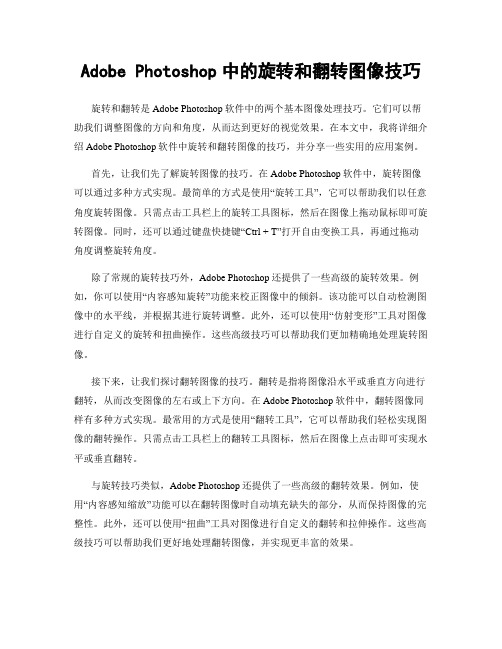 Adobe Photoshop 中的旋转和翻转图像技巧

旋转和翻转是 Adobe Photoshop 软件中的两个基本图像处理技巧。它们可以帮助我们调整图像的方向和角度，从而达到更好的视觉效果。在本文中，我将详细介绍 Adobe Photoshop 软件中旋转和翻转图像的技巧，并分享一些实用的应用案例。

首先，让我们先了解旋转图像的技巧。在 Adobe Photoshop 软件中，旋转图像可以通过多种方式实现。最简单的方式是使用“旋转工具”，它可以帮助我们以任意角度旋转图像。只需点击工具栏上的旋转工具图标，然后在图像上拖动鼠标即可旋转图像。同时，还可以通过键盘快捷键“Ctrl + T”打开自由变换工具，再通过拖动角度调整旋转角度。

除了常规的旋转技巧外，Adobe Photoshop 还提供了一些高级的旋转效果。例如，你可以使用“内容感知旋转”功能来校正图像中的倾斜。该功能可以自动检测图像中的水平线，并根据其进行旋转调整。此外，还可以使用“仿射变形”工具对图像进行自定义的旋转和扭曲操作。这些高级技巧可以帮助我们更加精确地处理旋转图像。

接下来，让我们探讨翻转图像的技巧。翻转是指将图像沿水平或垂直方向进行翻转，从而改变图像的左右或上下方向。在 Adobe Photoshop 软件中，翻转图像同样有多种方式实现。最常用的方式是使用“翻转工具”，它可以帮助我们轻松实现图像的翻转操作。只需点击工具栏上的翻转工具图标，然后在图像上点击即可实现水平或垂直翻转。

与旋转技巧类似，Adobe Photoshop 还提供了一些高级的翻转效果。例如，使用“内容感知缩放”功能可以在翻转图像时自动填充缺失的部分，从而保持图像的完整性。此外，还可以使用“扭曲”工具对图像进行自定义的翻转和拉伸操作。这些高级技巧可以帮助我们更好地处理翻转图像，并实现更丰富的效果。